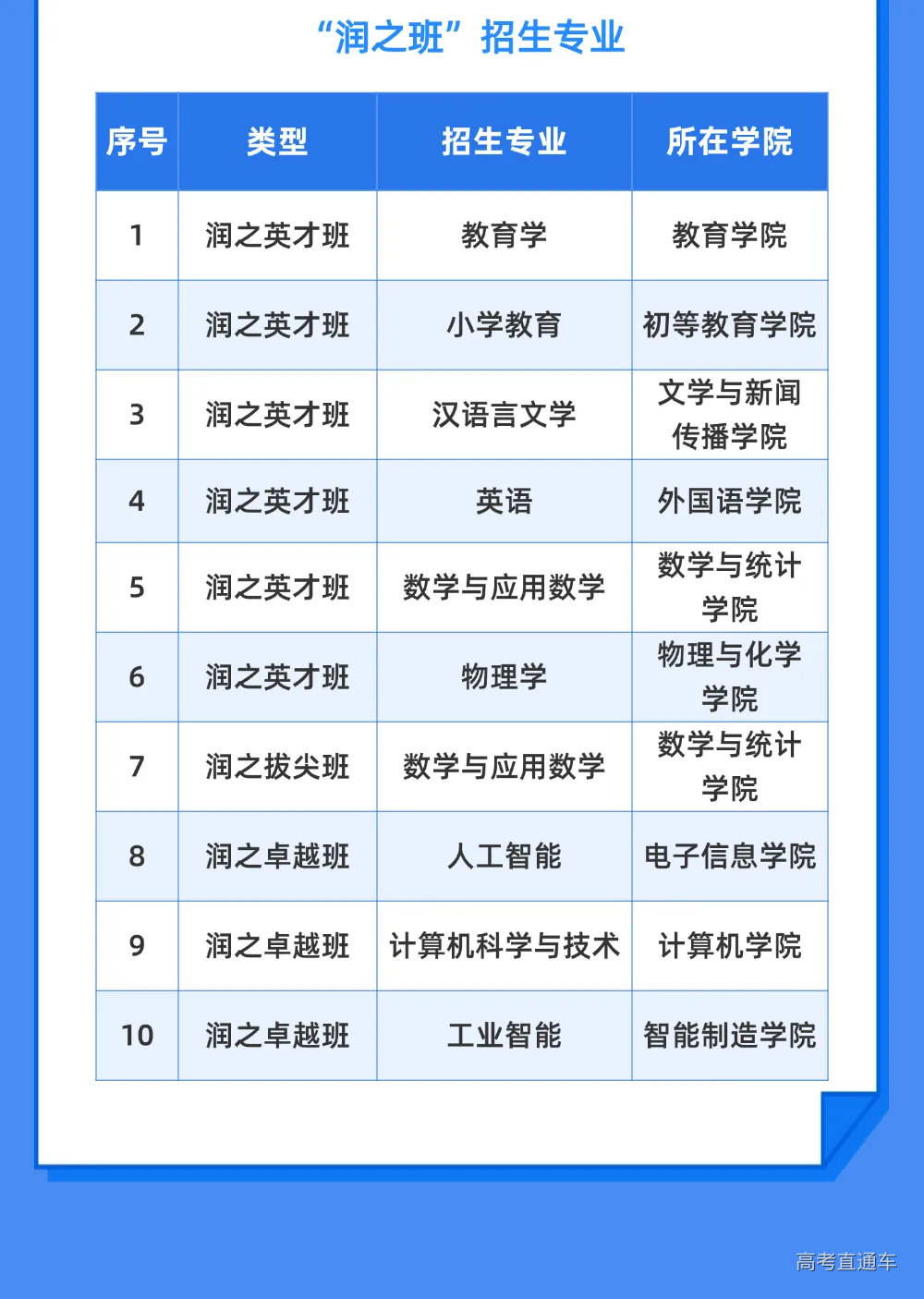 “润之班”招生专业

| 序号 | 类型 | 招生专业 | 所在学院 |
|---|---|---|---|
| 1 | 润之英才班 | 教育学 | 教育学院 |
| 2 | 润之英才班 | 小学教育 | 初等教育学院 |
| 3 | 润之英才班 | 汉语言文学 | 文学与新闻传播学院 |
| 4 | 润之英才班 | 英语 | 外国语学院 |
| 5 | 润之英才班 | 数学与应用数学 | 数学与统计学院 |
| 6 | 润之英才班 | 物理学 | 物理与化学学院 |
| 7 | 润之拔尖班 | 数学与应用数学 | 数学与统计学院 |
| 8 | 润之卓越班 | 人工智能 | 电子信息学院 |
| 9 | 润之卓越班 | 计算机科学与技术 | 计算机学院 |
| 10 | 润之卓越班 | 工业智能 | 智能制造学院 |

高考直通车